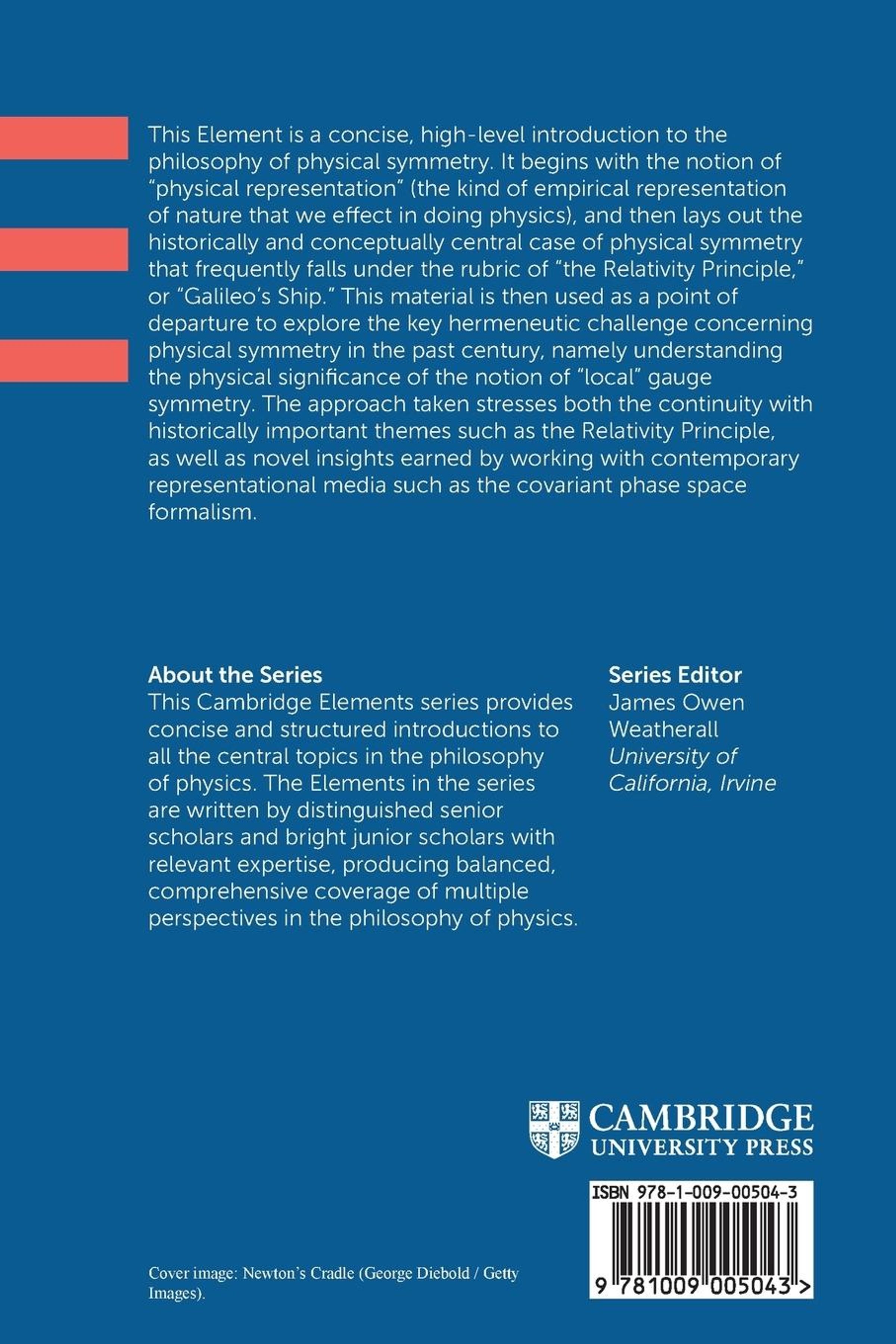 This Element is a concise, high-level introduction to the philosophy of physical symmetry. It begins with the notion of "physical representation" (the kind of empirical representation of nature that we effect in doing physics), and then lays out the historically and conceptually central case of physical symmetry that frequently falls under the rubric of "the Relativity Principle," or "Galileo's Ship." This material is then used as a point of departure to explore the key hermeneutic challenge concerning physical symmetry in the past century, namely understanding the physical significance of the notion of "local" gauge symmetry. The approach taken stresses both the continuity with historically important themes such as the Relativity Principle, as well as novel insights earned by working with contemporary representational media such as the covariant phase space formalism.

About the Series
This Cambridge Elements series provides concise and structured introductions to all the central topics in the philosophy of physics. The Elements in the series are written by distinguished senior scholars and bright junior scholars with relevant expertise, producing balanced, comprehensive coverage of multiple perspectives in the philosophy of physics.

Series Editor
James Owen Weatherall
University of California, Irvine

CAMBRIDGE
UNIVERSITY PRESS

ISBN 978-1-009-00504-3

9 781009 005043 >

Cover image: Newton's Cradle (George Diebold / Getty Images).